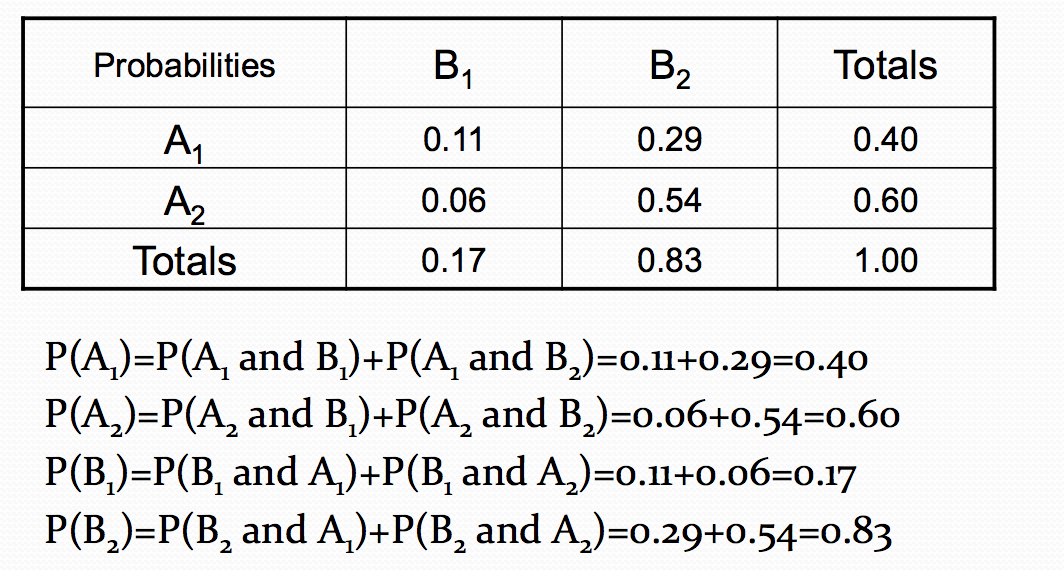 | Probabilities | $B_1$ | $B_2$ | Totals |
|---|---|---|---|
| $A_1$ | 0.11 | 0.29 | 0.40 |
| $A_2$ | 0.06 | 0.54 | 0.60 |
| Totals | 0.17 | 0.83 | 1.00 |

$P(A_1)=P(A_1 \text{ and } B_1)+P(A_1 \text{ and } B_2)=0.11+0.29=0.40$
$P(A_2)=P(A_2 \text{ and } B_1)+P(A_2 \text{ and } B_2)=0.06+0.54=0.60$
$P(B_1)=P(B_1 \text{ and } A_1)+P(B_1 \text{ and } A_2)=0.11+0.06=0.17$
$P(B_2)=P(B_2 \text{ and } A_1)+P(B_2 \text{ and } A_2)=0.29+0.54=0.83$